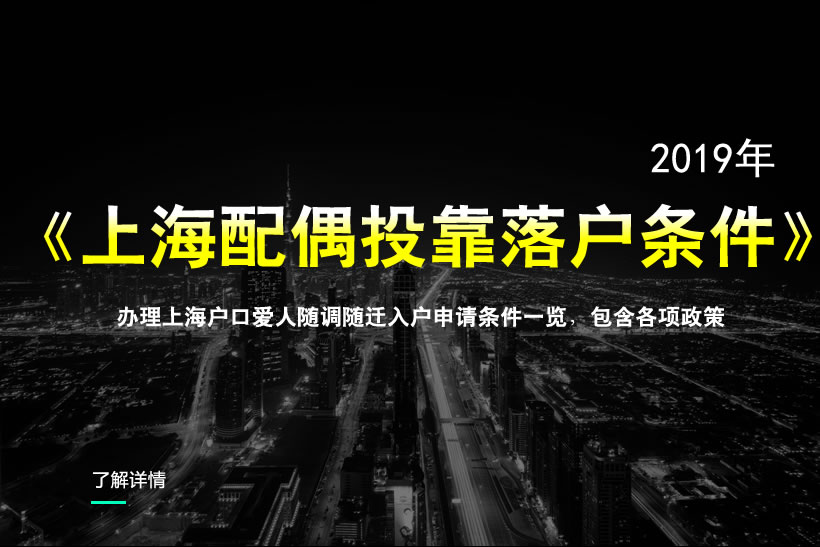 2019年

《上海配偶投靠落户条件》

办理上海户口爱人随调随迁入户申请条件一览，包含各项政策

了解详情